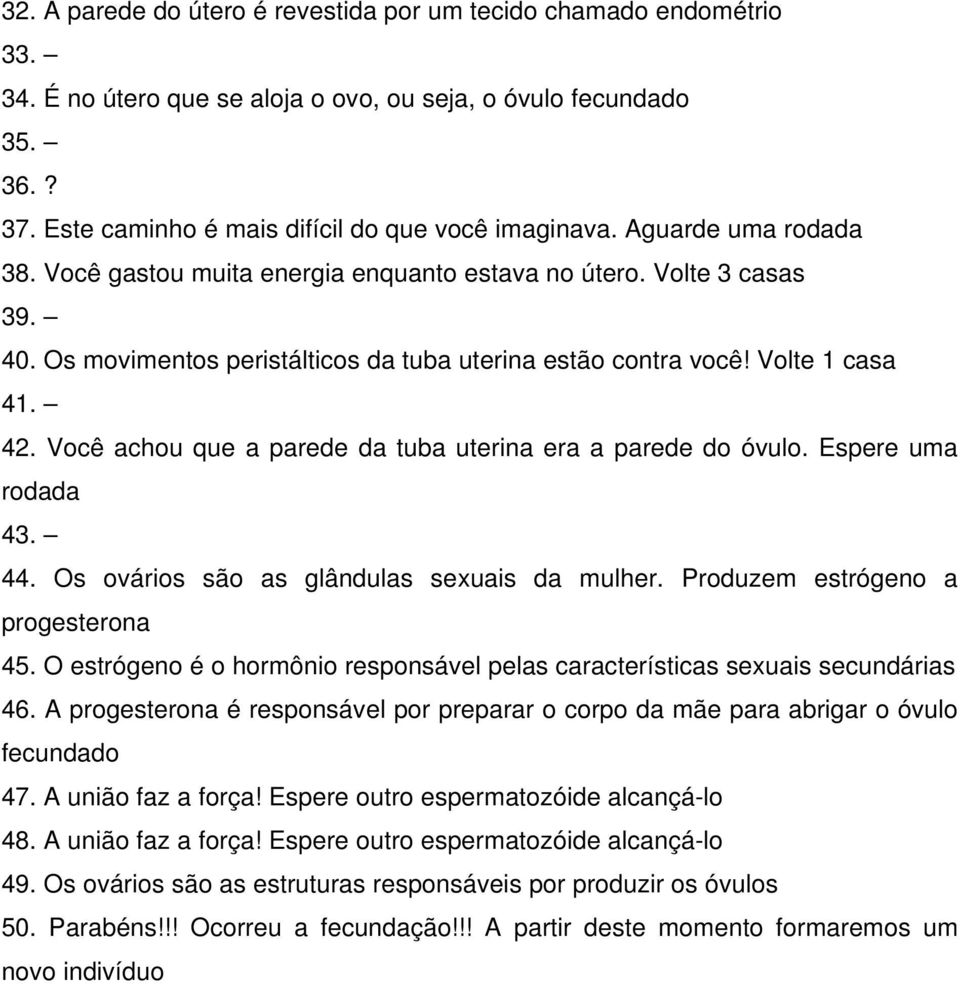 32. A parede do útero é revestida por um tecido chamado endométrio
33. –
34. É no útero que se aloja o ovo, ou seja, o óvulo fecundado
35. –
36. ?
37. Este caminho é mais difícil do que você imaginava. Aguarde uma rodada
38. Você gastou muita energia enquanto estava no útero. Volte 3 casas
39. –
40. Os movimentos peristálticos da tuba uterina estão contra você! Volte 1 casa
41. –
42. Você achou que a parede da tuba uterina era a parede do óvulo. Espere uma rodada
43. –
44. Os ovários são as glândulas sexuais da mulher. Produzem estrógeno a progesterona
45. O estrógeno é o hormônio responsável pelas características sexuais secundárias
46. A progesterona é responsável por preparar o corpo da mãe para abrigar o óvulo fecundado
47. A união faz a força! Espere outro espermatozóide alcançá-lo
48. A união faz a força! Espere outro espermatozóide alcançá-lo
49. Os ovários são as estruturas responsáveis por produzir os óvulos
50. Parabéns!!! Ocorreu a fecundação!!! A partir deste momento formaremos um novo indivíduo